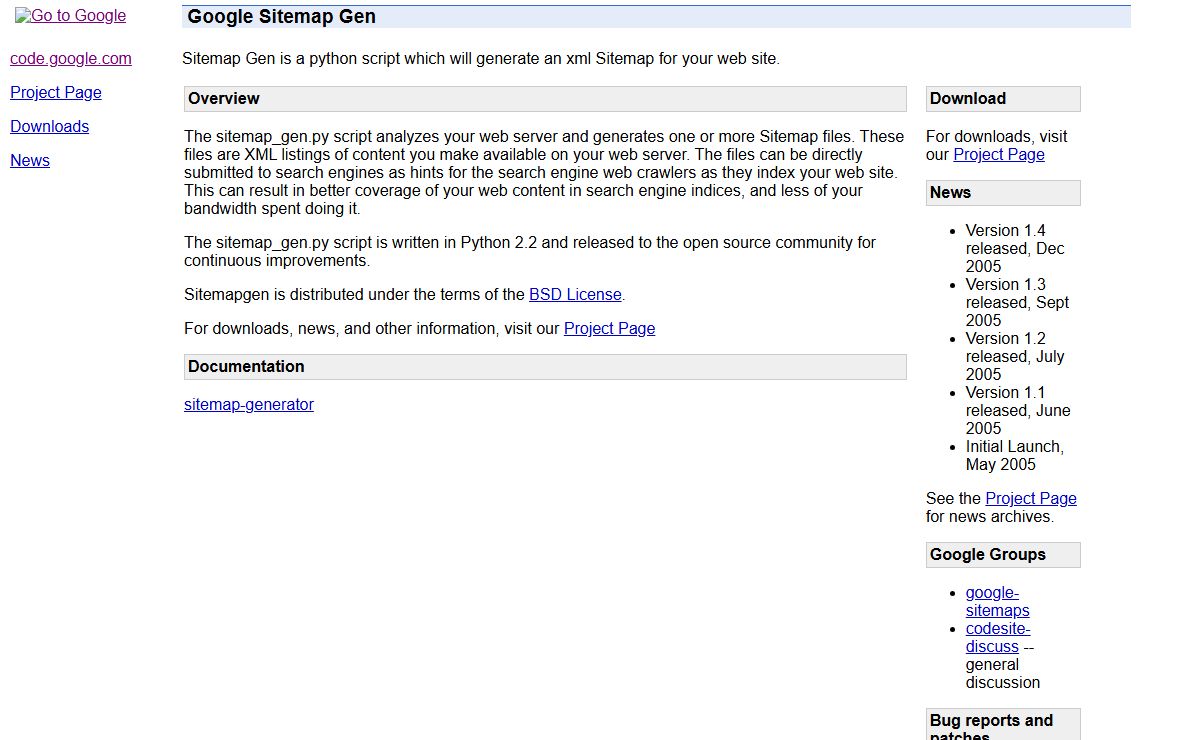 Go to Google

code.google.com

Project Page

Downloads

News

Google Sitemap Gen

Sitemap Gen is a python script which will generate an xml Sitemap for your web site.

Overview

The sitemap_gen.py script analyzes your web server and generates one or more Sitemap files. These files are XML listings of content you make available on your web server. The files can be directly submitted to search engines as hints for the search engine web crawlers as they index your web site. This can result in better coverage of your web content in search engine indices, and less of your bandwidth spent doing it.

The sitemap_gen.py script is written in Python 2.2 and released to the open source community for continuous improvements.

Sitemapgen is distributed under the terms of the BSD License.

For downloads, news, and other information, visit our Project Page

Documentation

sitemap-generator

Download

For downloads, visit our Project Page

News

- Version 1.4 released, Dec 2005
- Version 1.3 released, Sept 2005
- Version 1.2 released, July 2005
- Version 1.1 released, June 2005
- Initial Launch, May 2005

See the Project Page for news archives.

Google Groups

- google-sitemaps
- codesite-discuss -- general discussion

Bug reports and patches